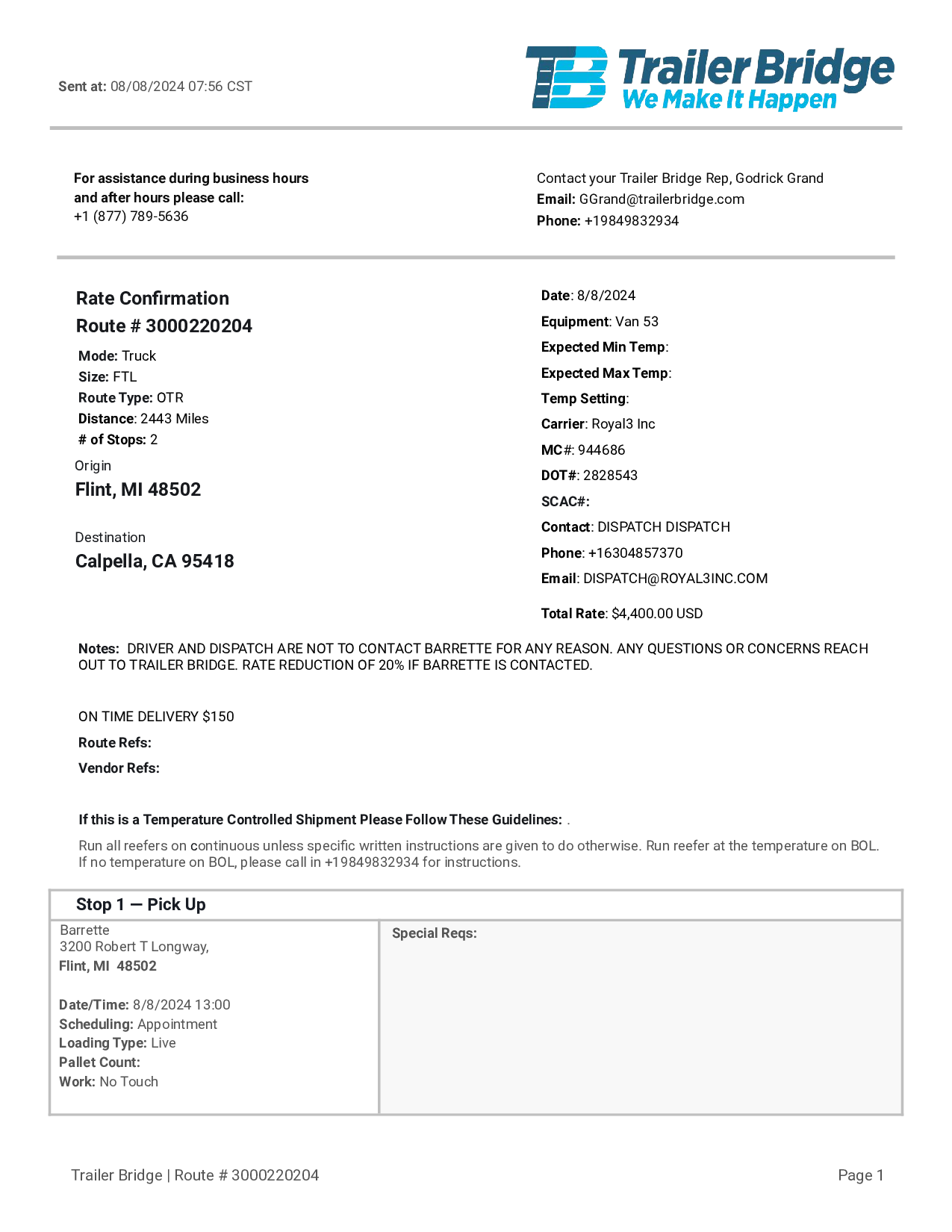 Sent at: 08/08/2024 07:56 CST

TB Trailer Bridge
We Make It Happen

For assistance during business hours and after hours please call:
+1 (877) 789-5636

Contact your Trailer Bridge Rep, Godrick Grand
Email: GGrand@trailerbridge.com
Phone: +19849832934

Rate Confirmation
Route # 3000220204

Mode: Truck
Size: FTL
Route Type: OTR
Distance: 2443 Miles
# of Stops: 2

Origin
Flint, MI 48502

Destination
Calpella, CA 95418

Date: 8/8/2024
Equipment: Van 53
Expected Min Temp:
Expected Max Temp:
Temp Setting:
Carrier: Royal3 Inc
MC#: 944686
DOT#: 2828543
SCAC#:
Contact: DISPATCH DISPATCH
Phone: +16304857370
Email: DISPATCH@ROYAL3INC.COM

Total Rate: $4,400.00 USD

Notes: DRIVER AND DISPATCH ARE NOT TO CONTACT BARRETTE FOR ANY REASON. ANY QUESTIONS OR CONCERNS REACH OUT TO TRAILER BRIDGE. RATE REDUCTION OF 20% IF BARRETTE IS CONTACTED.

ON TIME DELIVERY $150
Route Refs:
Vendor Refs:

If this is a Temperature Controlled Shipment Please Follow These Guidelines: .

Run all reefers on continuous unless specific written instructions are given to do otherwise. Run reefer at the temperature on BOL. If no temperature on BOL, please call in +19849832934 for instructions.

Stop 1 — Pick Up

Barrette
3200 Robert T Longway,
Flint, MI 48502

Date/Time: 8/8/2024 13:00
Scheduling: Appointment
Loading Type: Live
Pallet Count:
Work: No Touch

Special Reqs:

Trailer Bridge | Route # 3000220204

Page 1